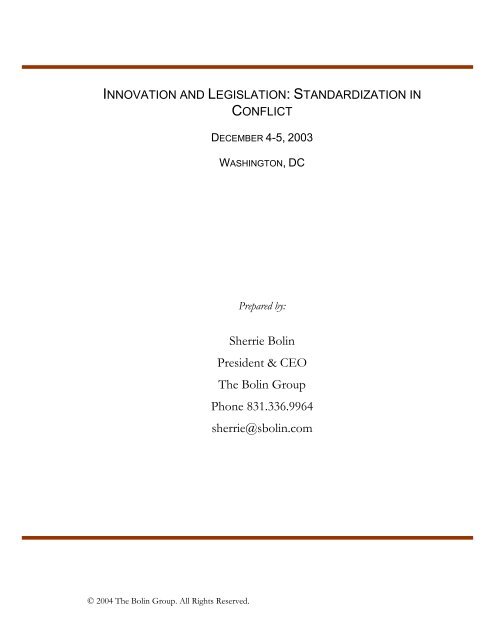 INNOVATION AND LEGISLATION: STANDARDIZATION IN CONFLICT

DECEMBER 4-5, 2003

WASHINGTON, DC

Prepared by:

Sherrie Bolin

President & CEO

The Bolin Group

Phone 831.336.9964

sherrie@sbolin.com

© 2004 The Bolin Group. All Rights Reserved.